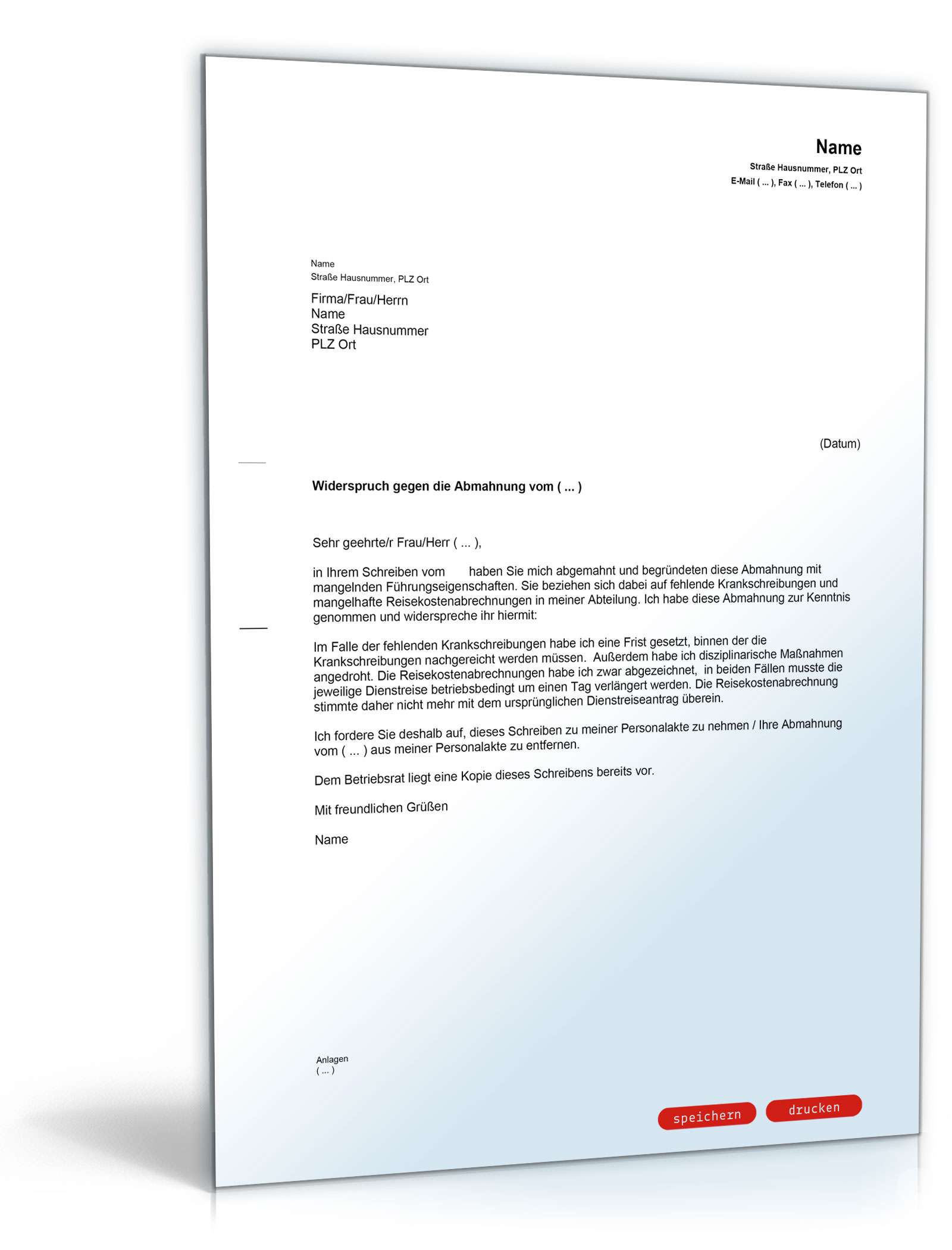 Name
Straße Hausnummer, PLZ Ort
E-Mail ( ... ), Fax ( ... ), Telefon ( ... )

Name
Straße Hausnummer, PLZ Ort

Firma/Frau/Herrn
Name
Straße Hausnummer
PLZ Ort

(Datum)

Widerspruch gegen die Abmahnung vom ( ... )

Sehr geehrte/r Frau/Herr ( ... ),

in Ihrem Schreiben vom haben Sie mich abgemahnt und begründeten diese Abmahnung mit mangelnden Führungseigenschaften. Sie beziehen sich dabei auf fehlende Krankschreibungen und mangelhafte Reisekostenabrechnungen in meiner Abteilung. Ich habe diese Abmahnung zur Kenntnis genommen und widerspreche ihr hiermit:

Im Falle der fehlenden Krankschreibungen habe ich eine Frist gesetzt, binnen der die Krankschreibungen nachgereicht werden müssen. Außerdem habe ich disziplinarische Maßnahmen angedroht. Die Reisekostenabrechnungen habe ich zwar abgezeichnet, in beiden Fällen musste die jeweilige Dienstreise betriebsbedingt um einen Tag verlängert werden. Die Reisekostenabrechnung stimmte daher nicht mehr mit dem ursprünglichen Dienstreiseantrag überein.

Ich fordere Sie deshalb auf, dieses Schreiben zu meiner Personalakte zu nehmen / Ihre Abmahnung vom ( ... ) aus meiner Personalakte zu entfernen.

Dem Betriebsrat liegt eine Kopie dieses Schreibens bereits vor.

Mit freundlichen Grüßen

Name

Anlagen
( ... )

speichern
drucken